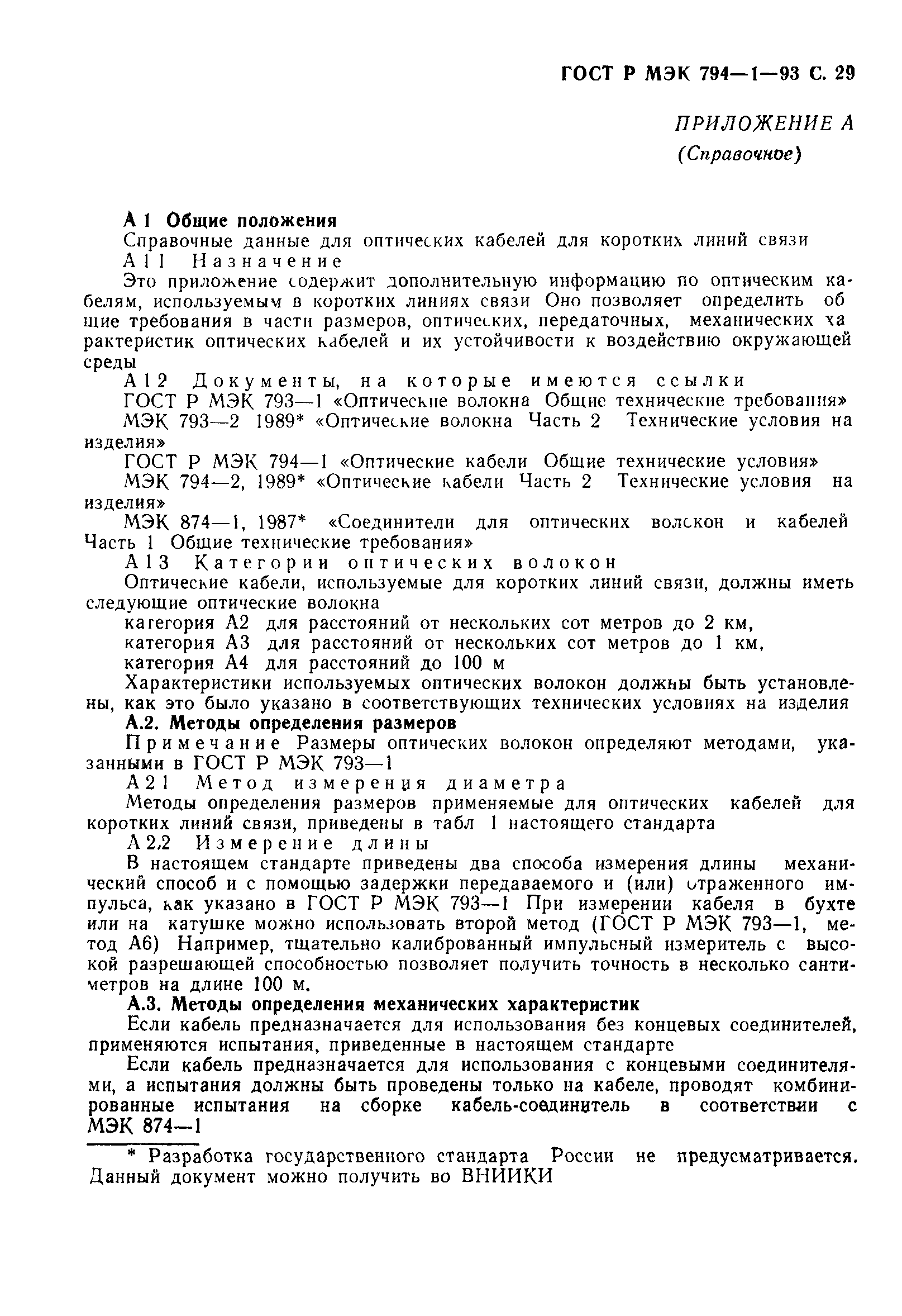 ГОСТ Р МЭК 794—1—93 С. 29

ПРИЛОЖЕНИЕ А
(Справочное)

А 1 Общие положения
Справочные данные для оптических кабелей для коротких линий связи
А 1 1 Назначение
Это приложение содержит дополнительную информацию по оптическим кабелям, используемым в коротких линиях связи Оно позволяет определить общие требования в части размеров, оптических, передаточных, механических характеристик оптических кабелей и их устойчивости к воздействию окружающей среды
А 1 2 Документы, на которые имеются ссылки
ГОСТ Р МЭК 793—1 «Оптические волокна Общие технические требования»
МЭК 793—2 1989* «Оптические волокна Часть 2 Технические условия на изделия»
ГОСТ Р МЭК 794—1 «Оптические кабели Общие технические условия»
МЭК 794—2, 1989* «Оптические кабели Часть 2 Технические условия на изделия»
МЭК 874—1, 1987* «Соединители для оптических волокон и кабелей Часть 1 Общие технические требования»
А 1 3 Категории оптических волокон
Оптические кабели, используемые для коротких линий связи, должны иметь следующие оптические волокна
категория А2 для расстояний от нескольких сот метров до 2 км,
категория А3 для расстояний от нескольких сот метров до 1 км,
категория А4 для расстояний до 100 м
Характеристики используемых оптических волокон должны быть установлены, как это было указано в соответствующих технических условиях на изделия
А.2. Методы определения размеров
Примечание Размеры оптических волокон определяют методами, указанными в ГОСТ Р МЭК 793—1
А 2 1 Метод измерения диаметра
Методы определения размеров применяемые для оптических кабелей для коротких линий связи, приведены в табл 1 настоящего стандарта
А 2.2 Измерение длины
В настоящем стандарте приведены два способа измерения длины механический способ и с помощью задержки передаваемого и (или) отраженного импульса, как указано в ГОСТ Р МЭК 793—1 При измерении кабеля в бухте или на катушке можно использовать второй метод (ГОСТ Р МЭК 793—1, метод А6) Например, тщательно калиброванный импульсный измеритель с высокой разрешающей способностью позволяет получить точность в несколько сантиметров на длине 100 м.
А.3. Методы определения механических характеристик
Если кабель предназначается для использования без концевых соединителей, применяются испытания, приведенные в настоящем стандарте
Если кабель предназначается для использования с концевыми соединителями, а испытания должны быть проведены только на кабеле, проводят комбинированные испытания на сборке кабель-соединитель в соответствии с МЭК 874—1

* Разработка государственного стандарта России не предусматривается. Данный документ можно получить во ВНИИКИ